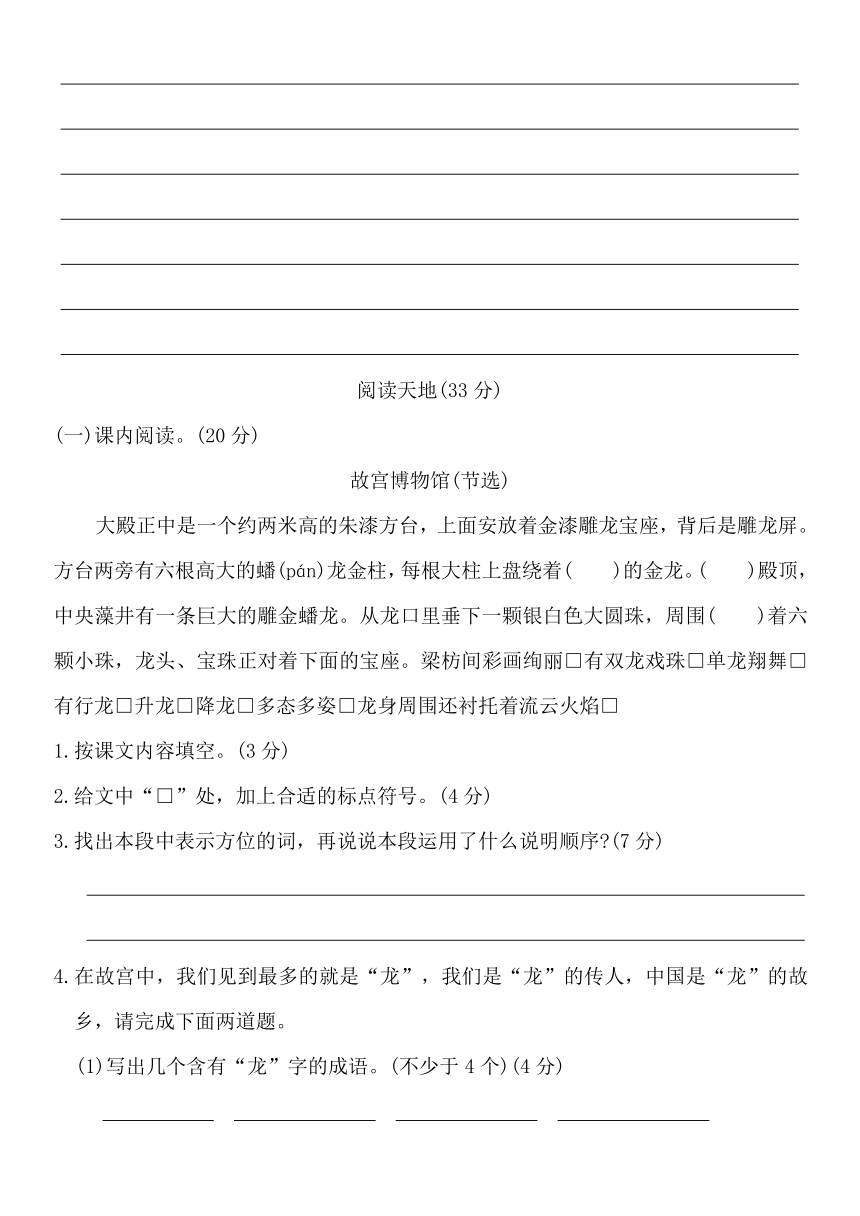 阅读天地(33 分)

(一)课内阅读。(20 分)

故宫博物馆(节选)

大殿正中是一个约两米高的朱漆方台，上面安放着金漆雕龙宝座，背后是雕龙屏。方台两旁有六根高大的蟠(pán)龙金柱，每根大柱上盘绕着(　　)的金龙。(　　)殿顶，中央藻井有一条巨大的雕金蟠龙。从龙口里垂下一颗银白色大圆珠，周围(　　)着六颗小珠，龙头、宝珠正对着下面的宝座。梁枋间彩画绚丽□有双龙戏珠□单龙翔舞□有行龙□升龙□降龙□多态多姿□龙身周围还衬托着流云火焰□

1.按课文内容填空。(3 分)

2.给文中“□”处，加上合适的标点符号。(4 分)

3.找出本段中表示方位的词，再说说本段运用了什么说明顺序?(7 分)

4.在故宫中，我们见到最多的就是“龙”，我们是“龙”的传人，中国是“龙”的故乡，请完成下面两道题。

(1)写出几个含有“龙”字的成语。(不少于 4 个)(4 分)